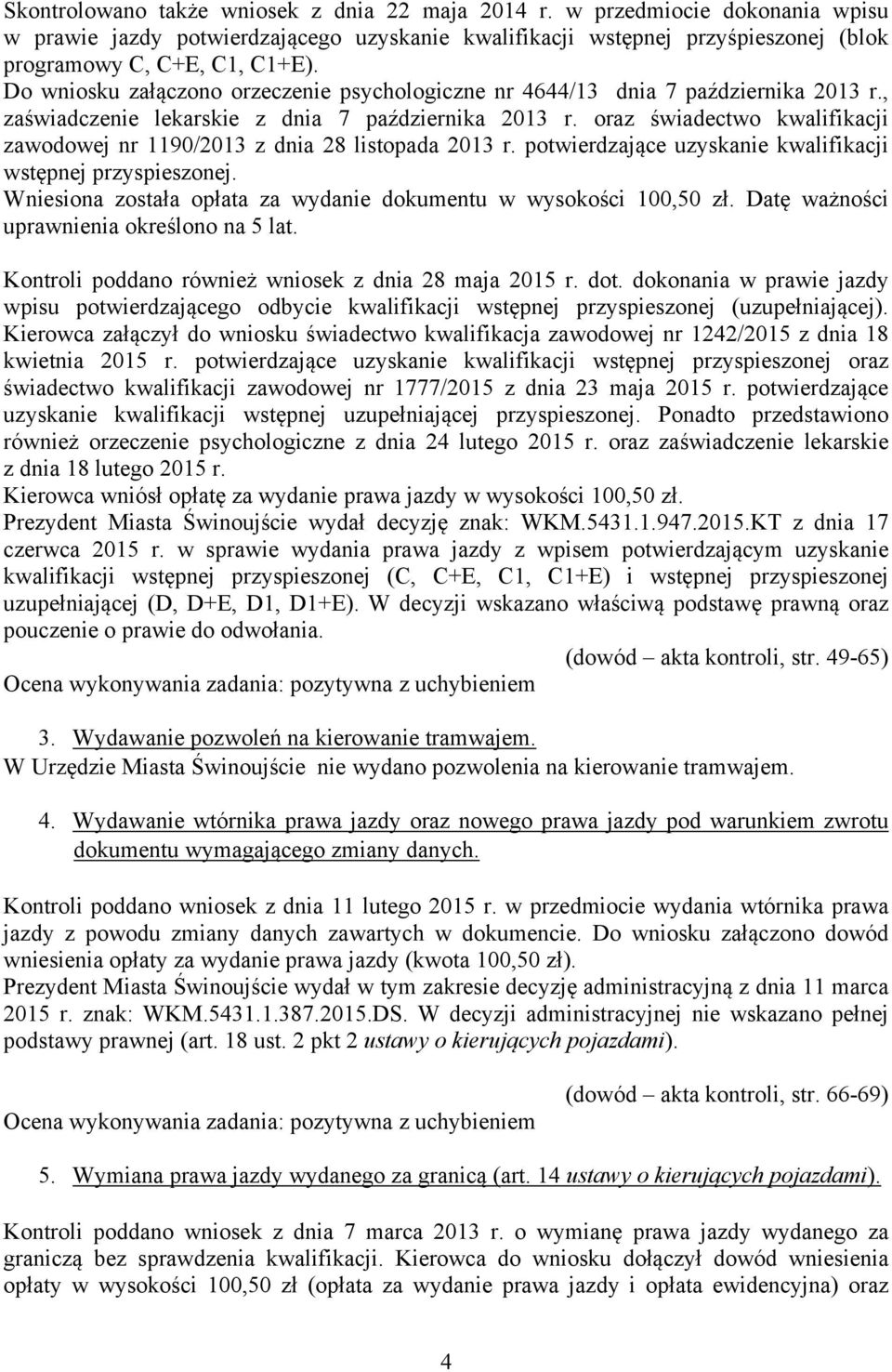 Skontrolowano także wniosek z dnia 22 maja 2014 r. w przedmiocie dokonania wpisu w prawie jazdy potwierdzającego uzyskanie kwalifikacji wstępnej przyśpieszonej (blok programowy C, C+E, C1, C1+E). Do wniosku załączono orzeczenie psychologiczne nr 4644/13 dnia 7 października 2013 r., zaświadczenie lekarskie z dnia 7 października 2013 r. oraz świadectwo kwalifikacji zawodowej nr 1190/2013 z dnia 28 listopada 2013 r. potwierdzające uzyskanie kwalifikacji wstępnej przyspieszonej. Wniesiona została opłata za wydanie dokumentu w wysokości 100,50 zł. Datę ważności uprawnienia określono na 5 lat.

Kontroli poddano również wniosek z dnia 28 maja 2015 r. dot. dokonania w prawie jazdy wpisu potwierdzającego odbycie kwalifikacji wstępnej przyspieszonej (uzupełniającej). Kierowca załączył do wniosku świadectwo kwalifikacja zawodowej nr 1242/2015 z dnia 18 kwietnia 2015 r. potwierdzające uzyskanie kwalifikacji wstępnej przyspieszonej oraz świadectwo kwalifikacji zawodowej nr 1777/2015 z dnia 23 maja 2015 r. potwierdzające uzyskanie kwalifikacji wstępnej uzupełniającej przyspieszonej. Ponadto przedstawiono również orzeczenie psychologiczne z dnia 24 lutego 2015 r. oraz zaświadczenie lekarskie z dnia 18 lutego 2015 r.
Kierowca wniósł opłatę za wydanie prawa jazdy w wysokości 100,50 zł.
Prezydent Miasta Świnoujście wydał decyzję znak: WKM.5431.1.947.2015.KT z dnia 17 czerwca 2015 r. w sprawie wydania prawa jazdy z wpisem potwierdzającym uzyskanie kwalifikacji wstępnej przyspieszonej (C, C+E, C1, C1+E) i wstępnej przyspieszonej uzupełniającej (D, D+E, D1, D1+E). W decyzji wskazano właściwą podstawę prawną oraz pouczenie o prawie do odwołania.
(dowód – akta kontroli, str. 49-65)
Ocena wykonywania zadania: pozytywna z uchybieniem

3. Wydawanie pozwoleń na kierowanie tramwajem.
W Urzędzie Miasta Świnoujście nie wydano pozwolenia na kierowanie tramwajem.

4. Wydawanie wtórnika prawa jazdy oraz nowego prawa jazdy pod warunkiem zwrotu dokumentu wymagającego zmiany danych.

Kontroli poddano wniosek z dnia 11 lutego 2015 r. w przedmiocie wydania wtórnika prawa jazdy z powodu zmiany danych zawartych w dokumencie. Do wniosku załączono dowód wniesienia opłaty za wydanie prawa jazdy (kwota 100,50 zł).
Prezydent Miasta Świnoujście wydał w tym zakresie decyzję administracyjną z dnia 11 marca 2015 r. znak: WKM.5431.1.387.2015.DS. W decyzji administracyjnej nie wskazano pełnej podstawy prawnej (art. 18 ust. 2 pkt 2 ustawy o kierujących pojazdami).

(dowód – akta kontroli, str. 66-69)
Ocena wykonywania zadania: pozytywna z uchybieniem

5. Wymiana prawa jazdy wydanego za granicą (art. 14 ustawy o kierujących pojazdami).

Kontroli poddano wniosek z dnia 7 marca 2013 r. o wymianę prawa jazdy wydanego za granicą bez sprawdzenia kwalifikacji. Kierowca do wniosku dołączył dowód wniesienia opłaty w wysokości 100,50 zł (opłata za wydanie prawa jazdy i opłata ewidencyjna) oraz

4